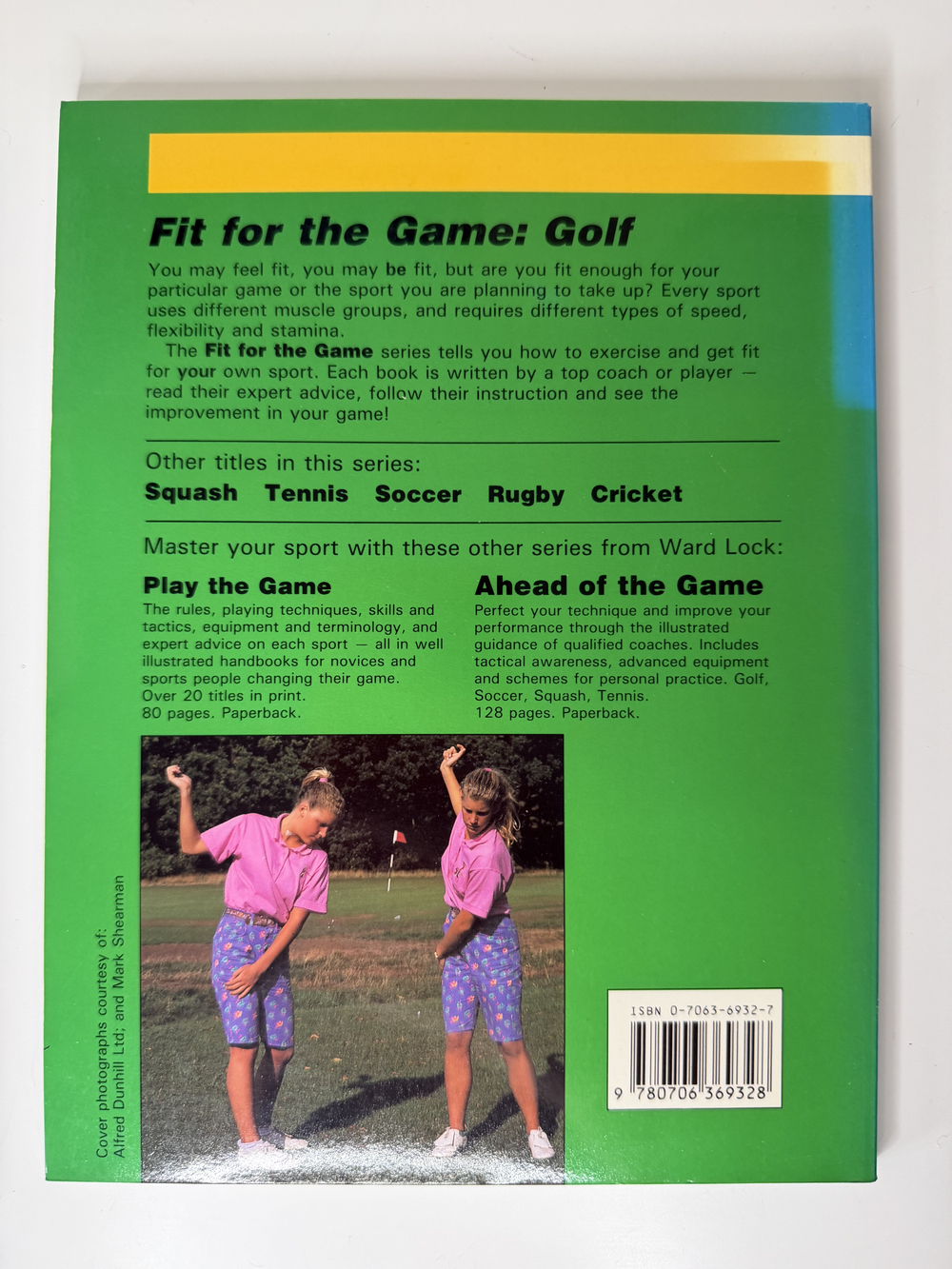 Fit for the Game: Golf

You may feel fit, you may be fit, but are you fit enough for your particular game or the sport you are planning to take up? Every sport uses different muscle groups, and requires different types of speed, flexibility and stamina.

The Fit for the Game series tells you how to exercise and get fit for your own sport. Each book is written by a top coach or player — read their expert advice, follow their instruction and see the improvement in your game!

Other titles in this series:

Squash Tennis Soccer Rugby Cricket

Master your sport with these other series from Ward Lock:

Play the Game

The rules, playing techniques, skills and tactics, equipment and terminology, and expert advice on each sport — all in well illustrated handbooks for novices and sports people changing their game. Over 20 titles in print. 80 pages. Paperback.

Ahead of the Game

Perfect your technique and improve your performance through the illustrated guidance of qualified coaches. Includes tactical awareness, advanced equipment and schemes for personal practice. Golf, Soccer, Squash, Tennis. 128 pages. Paperback.

Cover photographs courtesy of: Alfred Dunhill Ltd; and Mark Shearman

ISBN 0-7063-6932-7

9 780706 369328